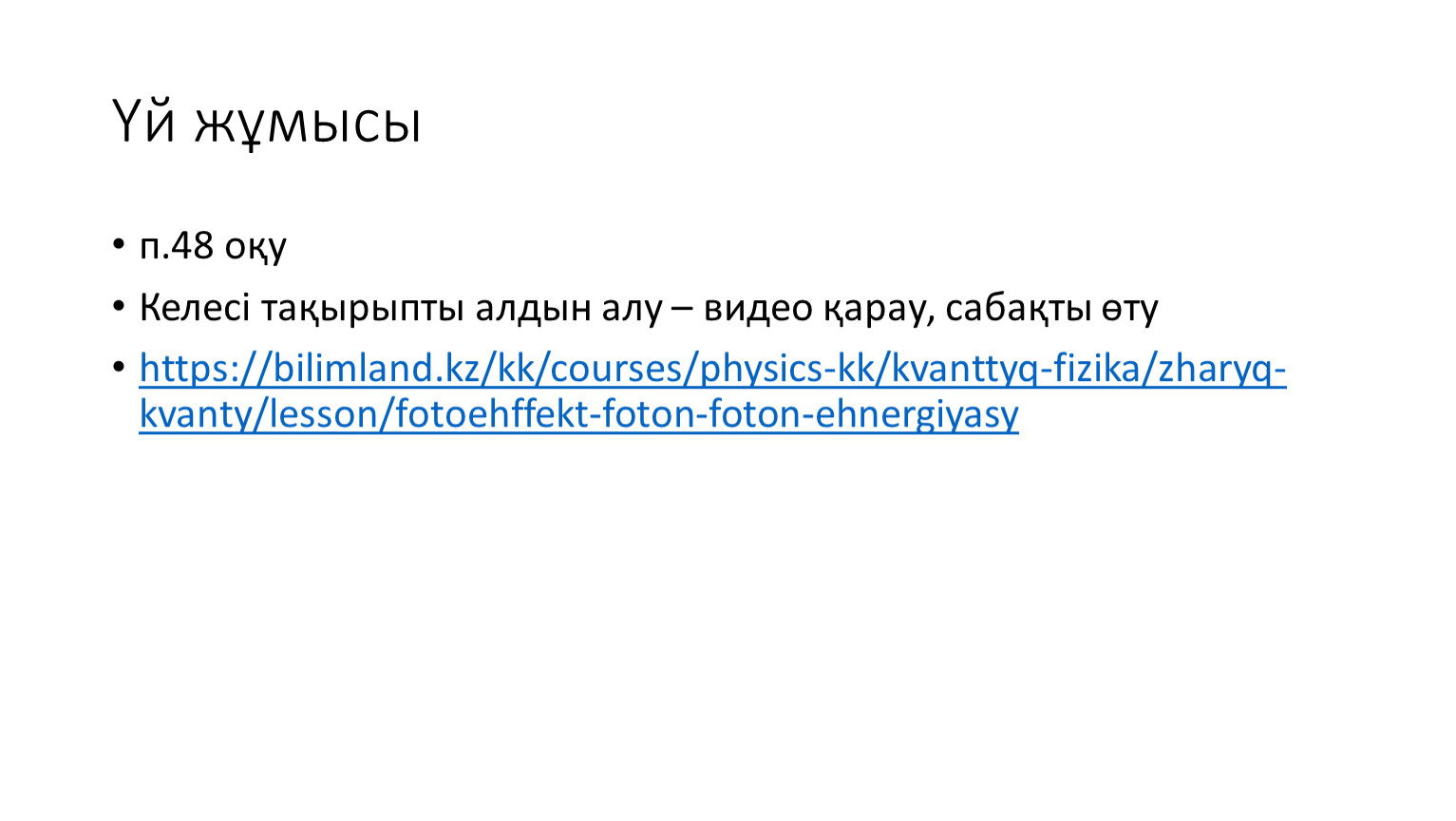 Үй жұмысы

• п.48 оқу
• Келесі тақырыпты алдын алу – видео қарау, сабақты өту
• https://bilimland.kz/kk/courses/physics-kk/kvanttyq-fizika/zharyq-kvanty/lesson/fotoehffekt-foton-foton-ehnergiyasy